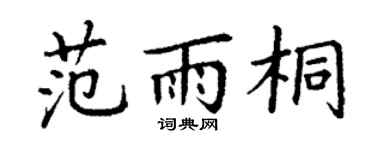 范雨桐
词典网